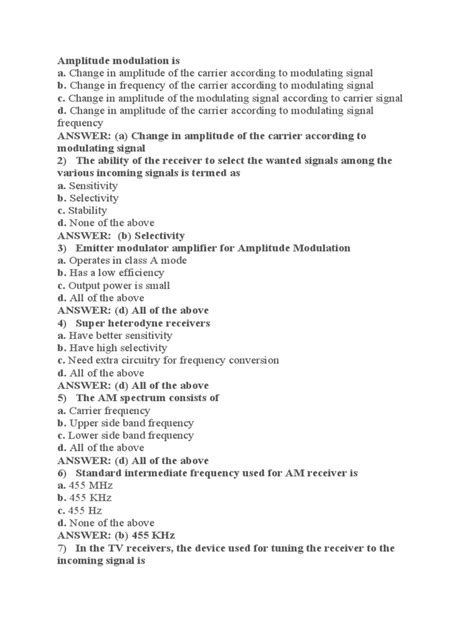 Amplitude modulation is
a. Change in amplitude of the carrier according to modulating signal
b. Change in frequency of the carrier according to modulating signal
c. Change in amplitude of the modulating signal according to carrier signal
d. Change in amplitude of the carrier according to modulating signal frequency
ANSWER: (a) Change in amplitude of the carrier according to modulating signal
2) The ability of the receiver to select the wanted signals among the various incoming signals is termed as
a. Sensitivity
b. Selectivity
c. Stability
d. None of the above
ANSWER: (b) Selectivity
3) Emitter modulator amplifier for Amplitude Modulation
a. Operates in class A mode
b. Has a low efficiency
c. Output power is small
d. All of the above
ANSWER: (d) All of the above
4) Super heterodyne receivers
a. Have better sensitivity
b. Have high selectivity
c. Need extra circuitry for frequency conversion
d. All of the above
ANSWER: (d) All of the above
5) The AM spectrum consists of
a. Carrier frequency
b. Upper side band frequency
c. Lower side band frequency
d. All of the above
ANSWER: (d) All of the above
6) Standard intermediate frequency used for AM receiver is
a. 455 MHz
b. 455 KHz
c. 455 Hz
d. None of the above
ANSWER: (b) 455 KHz
7) In the TV receivers, the device used for tuning the receiver to the incoming signal is